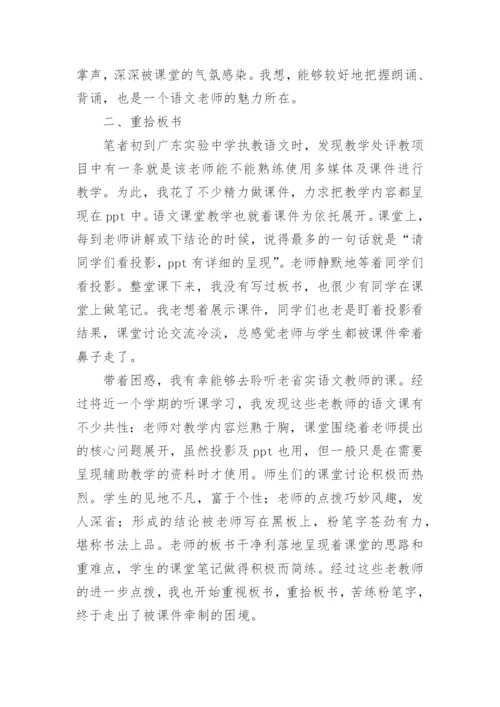 掌声，深深被课堂的气氛感染。我想，能够较好地把握朗诵、背诵，也是一个语文老师的魅力所在。

二、重拾板书

笔者初到广东实验中学执教语文时，发现教学处评教项目中有一条就是该老师能不能熟练使用多媒体及课件进行教学。为此，我花了不少精力做课件，力求把教学内容都呈现在 ppt 中。语文课堂教学也就着课件为依托展开。课堂上，每到老师讲解或下结论的时候，说得最多的一句话就是“请同学们看投影，ppt 有详细的呈现”。老师静默地等着同学们看投影。整堂课下来，我没有写过板书，也很少有同学在课堂上做笔记。我老想着展示课件，同学们也老是盯着投影看结果，课堂讨论交流冷淡，总感觉老师与学生都被课件牵着鼻子走了。

带着困惑，我有幸能够去聆听老省实语文教师的课。经过将近一个学期的听课学习，我发现这些老教师的语文课有不少共性：老师对教学内容烂熟于胸，课堂围绕着老师提出的核心问题展开，虽然投影及 ppt 也用，但一般只是在需要呈现辅助教学的资料时才使用。师生们的课堂讨论积极而热烈。学生的见地不凡，富于个性；老师的点拨巧妙风趣，发人深省；形成的结论被老师写在黑板上，粉笔字苍劲有力，堪称书法上品。老师的板书干净利落地呈现着课堂的思路和重难点，学生的课堂笔记做得积极而简练。经过这些老教师的进一步点拨，我也开始重视板书，重拾板书，苦练粉笔字，终于走出了被课件牵制的困境。